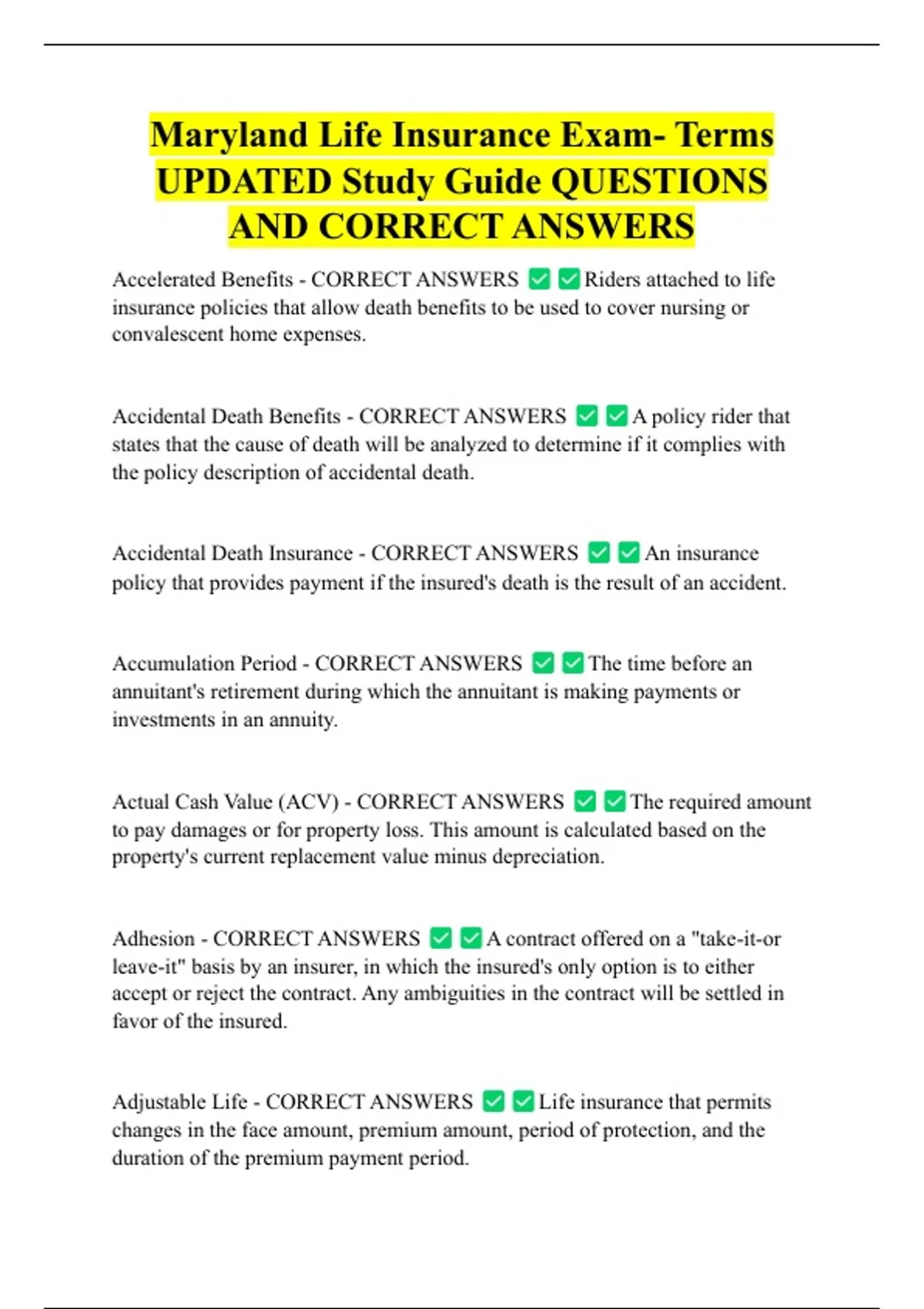 Maryland Life Insurance Exam- Terms UPDATED Study Guide QUESTIONS AND CORRECT ANSWERS

Accelerated Benefits - CORRECT ANSWERS ✅✅Riders attached to life insurance policies that allow death benefits to be used to cover nursing or convalescent home expenses.

Accidental Death Benefits - CORRECT ANSWERS ✅✅A policy rider that states that the cause of death will be analyzed to determine if it complies with the policy description of accidental death.

Accidental Death Insurance - CORRECT ANSWERS ✅✅An insurance policy that provides payment if the insured's death is the result of an accident.

Accumulation Period - CORRECT ANSWERS ✅✅The time before an annuitant's retirement during which the annuitant is making payments or investments in an annuity.

Actual Cash Value (ACV) - CORRECT ANSWERS ✅✅The required amount to pay damages or for property loss. This amount is calculated based on the property's current replacement value minus depreciation.

Adhesion - CORRECT ANSWERS ✅✅A contract offered on a "take-it-or leave-it" basis by an insurer, in which the insured's only option is to either accept or reject the contract. Any ambiguities in the contract will be settled in favor of the insured.

Adjustable Life - CORRECT ANSWERS ✅✅Life insurance that permits changes in the face amount, premium amount, period of protection, and the duration of the premium payment period.